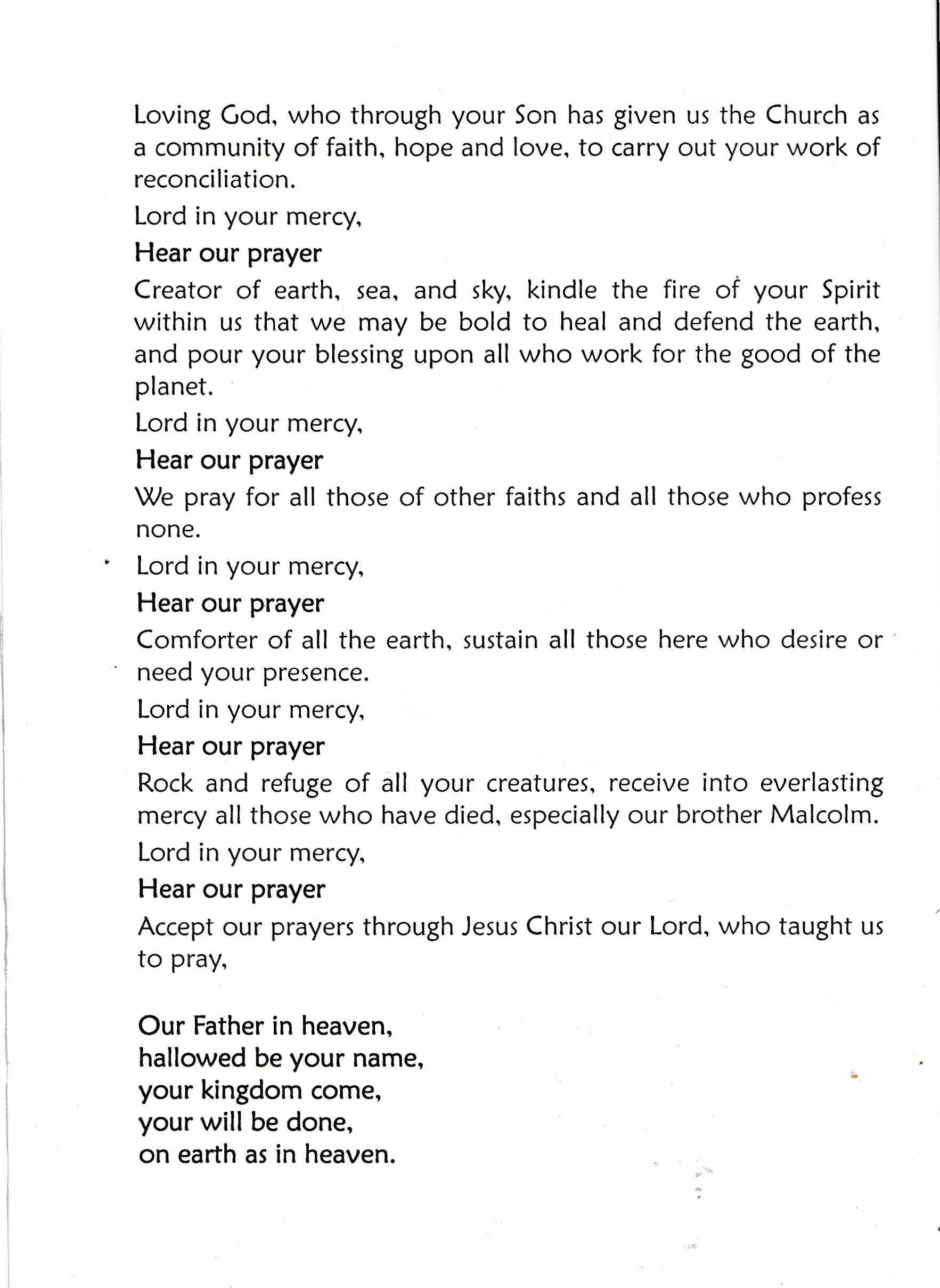 Loving God, who through your Son has given us the Church as a community of faith, hope and love, to carry out your work of reconciliation.

Lord in your mercy,

Hear our prayer

Creator of earth, sea, and sky, kindle the fire of your Spirit within us that we may be bold to heal and defend the earth, and pour your blessing upon all who work for the good of the planet.

Lord in your mercy,

Hear our prayer

We pray for all those of other faiths and all those who profess none.

Lord in your mercy,

Hear our prayer

Comforter of all the earth, sustain all those here who desire or need your presence.

Lord in your mercy,

Hear our prayer

Rock and refuge of all your creatures, receive into everlasting mercy all those who have died, especially our brother Malcolm.

Lord in your mercy,

Hear our prayer

Accept our prayers through Jesus Christ our Lord, who taught us to pray,

Our Father in heaven,
hallowed be your name,
your kingdom come,
your will be done,
on earth as in heaven.